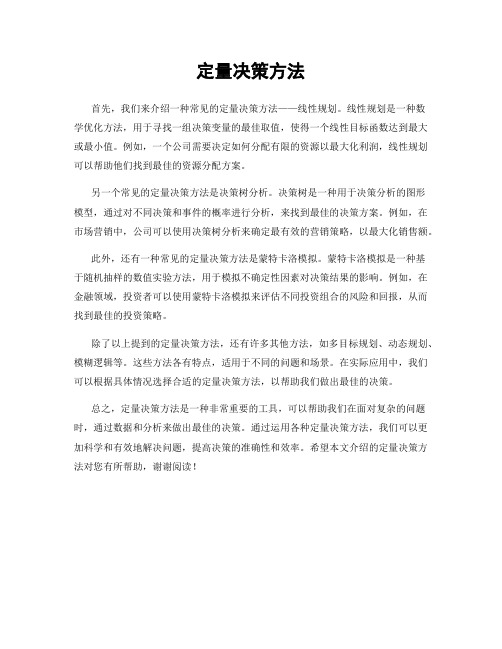 定量决策方法

首先，我们来介绍一种常见的定量决策方法——线性规划。线性规划是一种数学优化方法，用于寻找一组决策变量的最佳取值，使得一个线性目标函数达到最大或最小值。例如，一个公司需要决定如何分配有限的资源以最大化利润，线性规划可以帮助他们找到最佳的资源分配方案。

另一个常见的定量决策方法是决策树分析。决策树是一种用于决策分析的图形模型，通过对不同决策和事件的概率进行分析，来找到最佳的决策方案。例如，在市场营销中，公司可以使用决策树分析来确定最有效的营销策略，以最大化销售额。

此外，还有一种常见的定量决策方法是蒙特卡洛模拟。蒙特卡洛模拟是一种基于随机抽样的数值实验方法，用于模拟不确定性因素对决策结果的影响。例如，在金融领域，投资者可以使用蒙特卡洛模拟来评估不同投资组合的风险和回报，从而找到最佳的投资策略。

除了以上提到的定量决策方法，还有许多其他方法，如多目标规划、动态规划、模糊逻辑等。这些方法各有特点，适用于不同的问题和场景。在实际应用中，我们可以根据具体情况选择合适的定量决策方法，以帮助我们做出最佳的决策。

总之，定量决策方法是一种非常重要的工具，可以帮助我们在面对复杂的问题时，通过数据和分析来做出最佳的决策。通过运用各种定量决策方法，我们可以更加科学和有效地解决问题，提高决策的准确性和效率。希望本文介绍的定量决策方法对您有所帮助，谢谢阅读！